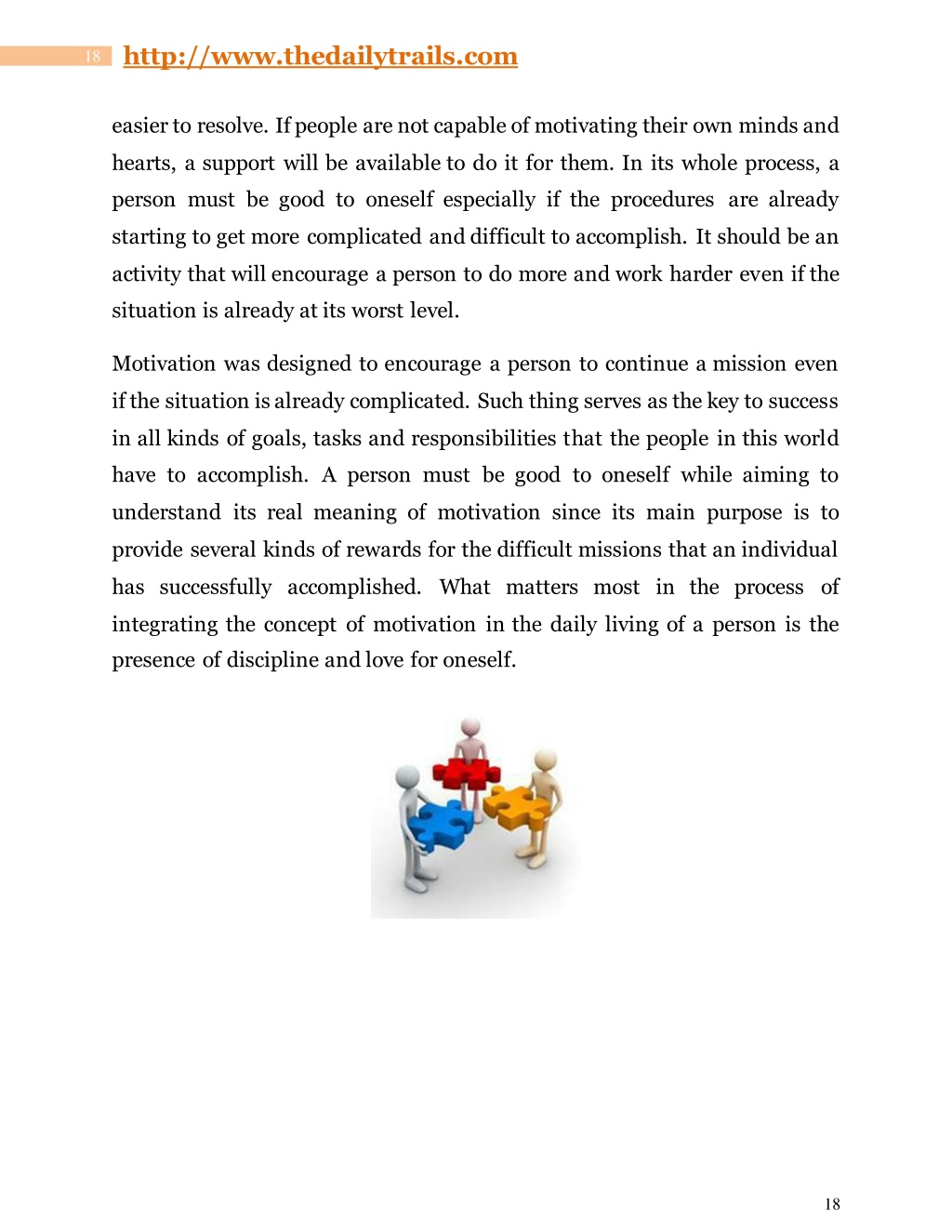 18 http://www.thedailytrails.com

easier to resolve. If people are not capable of motivating their own minds and hearts, a support will be available to do it for them. In its whole process, a person must be good to oneself especially if the procedures are already starting to get more complicated and difficult to accomplish. It should be an activity that will encourage a person to do more and work harder even if the situation is already at its worst level.

Motivation was designed to encourage a person to continue a mission even if the situation is already complicated. Such thing serves as the key to success in all kinds of goals, tasks and responsibilities that the people in this world have to accomplish. A person must be good to oneself while aiming to understand its real meaning of motivation since its main purpose is to provide several kinds of rewards for the difficult missions that an individual has successfully accomplished. What matters most in the process of integrating the concept of motivation in the daily living of a person is the presence of discipline and love for oneself.

18